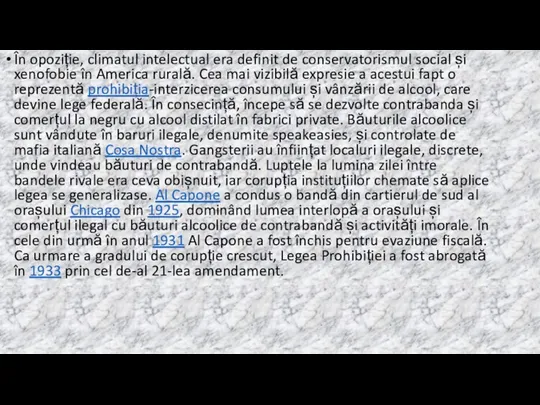 • În opoziție, climatul intelectual era definit de conservatorismul social și xenofobie în America rurală. Cea mai vizibilă expresie a acestui fapt o reprezentă prohibiția-interzicerea consumului și vânzării de alcool, care devine lege federală. În consecință, începe să se dezvolte contrabanda și comerțul la negru cu alcool distilat în fabrici private. Băuturile alcoolice sunt vândute în baruri ilegale, denumite speakeasies, și controlate de mafia italiană Cosa Nostra. Gangsterii au înființat localuri ilegale, discrete, unde vindeau băuturi de contrabandă. Luptele la lumina zilei între bandele rivale era ceva obișnuit, iar corupția instituțiilor chemate să aplice legea se generalizase. Al Capone a condus o bandă din cartierul de sud al orașului Chicago din 1925, dominând lumea interlopă a orașului și comerțul ilegal cu băuturi alcoolice de contrabandă și activități imorale. În cele din urmă în anul 1931 Al Capone a fost închis pentru evaziune fiscală. Ca urmare a gradului de corupție crescut, Legea Prohibiției a fost abrogată în 1933 prin cel de-al 21-lea amendament.